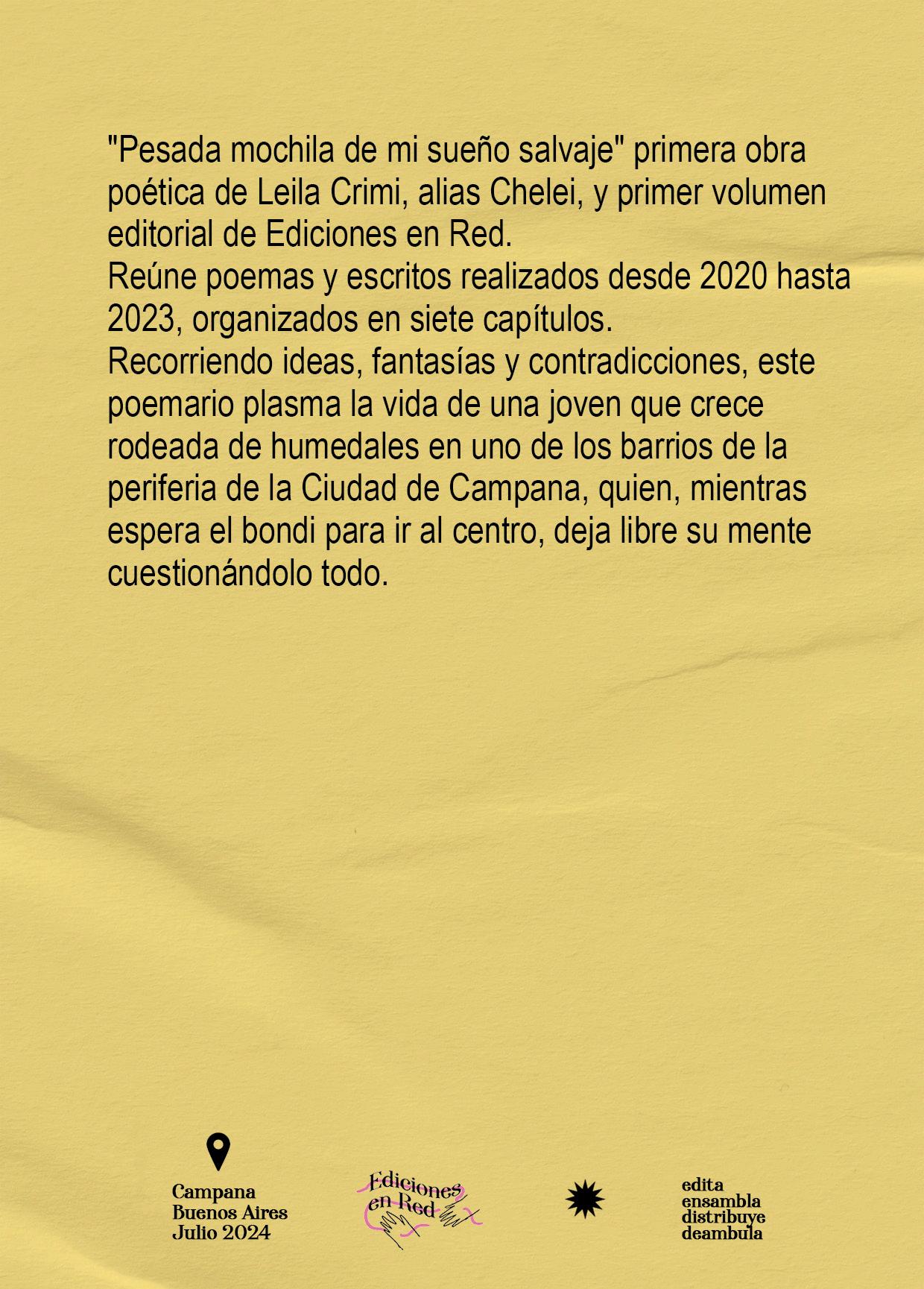 "Pesada mochila de mi sueño salvaje" primera obra poética de Leila Crimi, alias Chelei, y primer volumen editorial de Ediciones en Red.
Reúne poemas y escritos realizados desde 2020 hasta 2023, organizados en siete capítulos.
Recorriendo ideas, fantasías y contradicciones, este poemario plasma la vida de una joven que crece rodeada de humedales en uno de los barrios de la periferia de la Ciudad de Campana, quien, mientras espera el bondi para ir al centro, deja libre su mente cuestionándolo todo.

Campana
Buenos Aires
Julio 2024

Ediciones en Red

edita
ensambla
distribuye
deambula